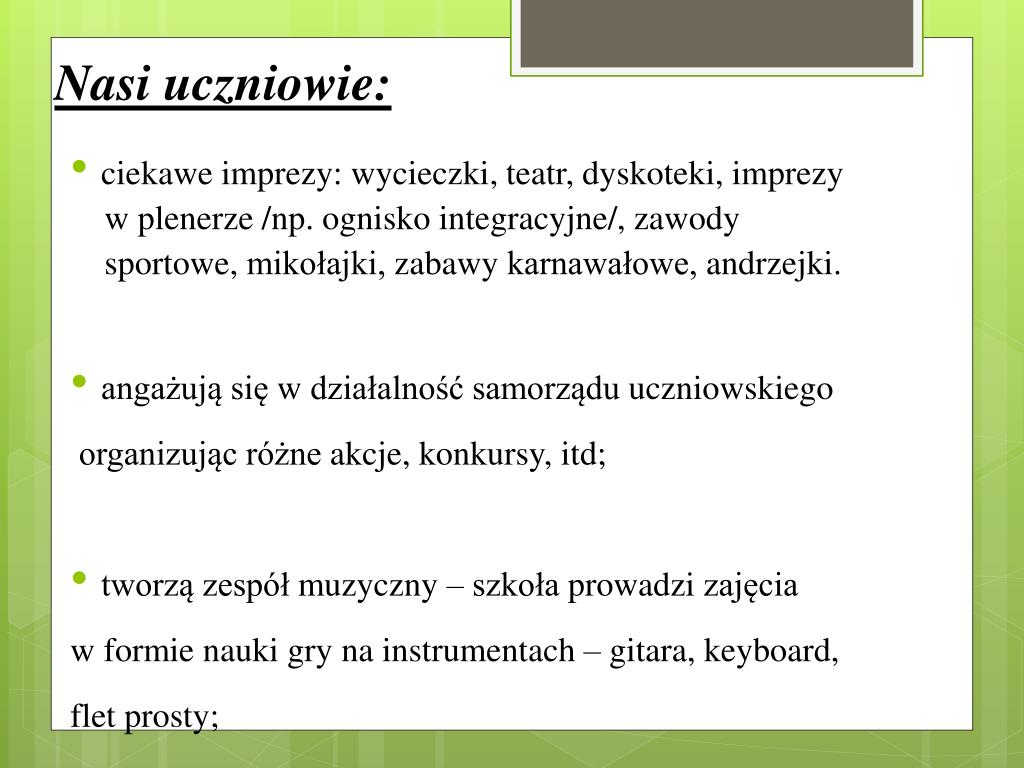 Nasi uczniowie:

• ciekawe imprezy: wycieczki, teatr, dyskoteki, imprezy w plenerze /np. ognisko integracyjne/, zawody sportowe, mikołajki, zabawy karnawałowe, andrzejki.

• angażują się w działalność samorządu uczniowskiego

organizując różne akcje, konkursy, itd;

• tworzą zespół muzyczny – szkoła prowadzi zajęcia

w formie nauki gry na instrumentach – gitara, keyboard,

flet prosty;